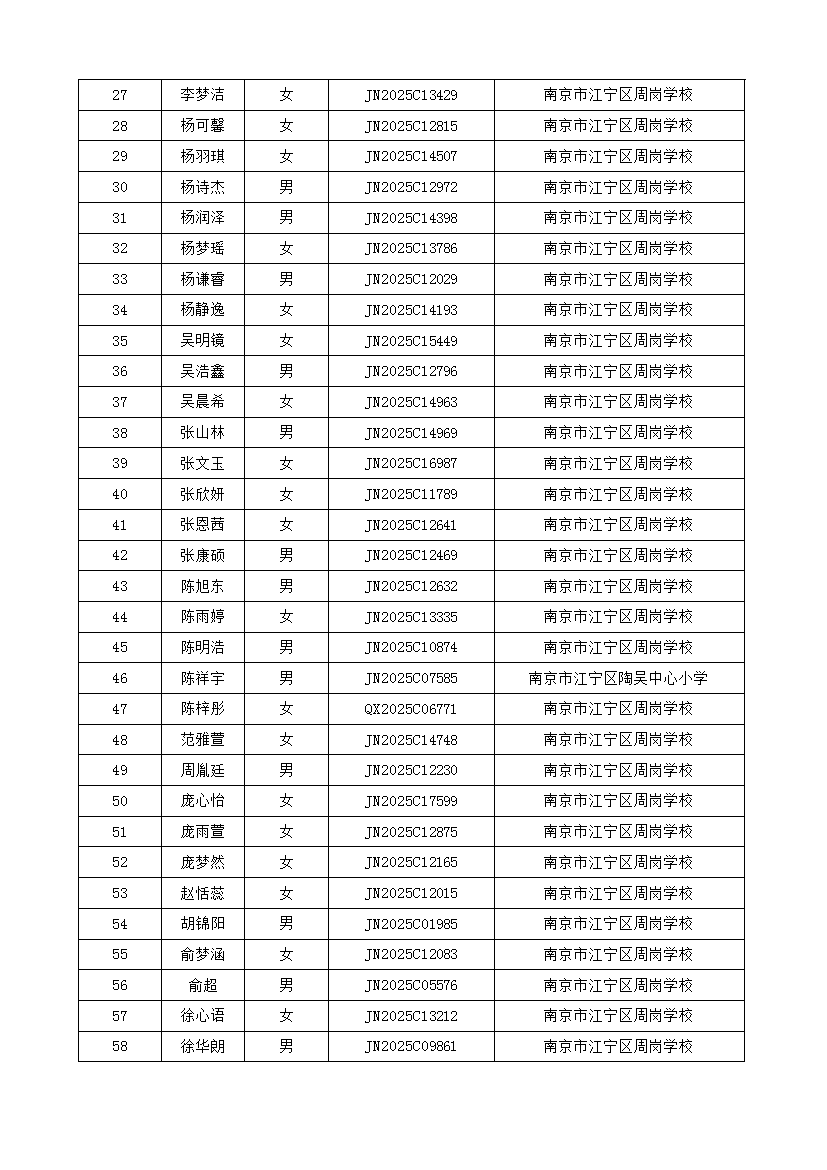 | 27 | 李梦洁 | 女 | JN2025C13429 | 南京市江宁区周岗学校 |
|---|---|---|---|---|
| 28 | 杨可馨 | 女 | JN2025C12815 | 南京市江宁区周岗学校 |
| 29 | 杨羽琪 | 女 | JN2025C14507 | 南京市江宁区周岗学校 |
| 30 | 杨诗杰 | 男 | JN2025C12972 | 南京市江宁区周岗学校 |
| 31 | 杨润泽 | 男 | JN2025C14398 | 南京市江宁区周岗学校 |
| 32 | 杨梦瑶 | 女 | JN2025C13786 | 南京市江宁区周岗学校 |
| 33 | 杨谦睿 | 男 | JN2025C12029 | 南京市江宁区周岗学校 |
| 34 | 杨静逸 | 女 | JN2025C14193 | 南京市江宁区周岗学校 |
| 35 | 吴明镜 | 女 | JN2025C15449 | 南京市江宁区周岗学校 |
| 36 | 吴浩鑫 | 男 | JN2025C12796 | 南京市江宁区周岗学校 |
| 37 | 吴晨希 | 女 | JN2025C14963 | 南京市江宁区周岗学校 |
| 38 | 张山林 | 男 | JN2025C14969 | 南京市江宁区周岗学校 |
| 39 | 张文玉 | 女 | JN2025C16987 | 南京市江宁区周岗学校 |
| 40 | 张欣妍 | 女 | JN2025C11789 | 南京市江宁区周岗学校 |
| 41 | 张恩茜 | 女 | JN2025C12641 | 南京市江宁区周岗学校 |
| 42 | 张康硕 | 男 | JN2025C12469 | 南京市江宁区周岗学校 |
| 43 | 陈旭东 | 男 | JN2025C12632 | 南京市江宁区周岗学校 |
| 44 | 陈雨婷 | 女 | JN2025C13335 | 南京市江宁区周岗学校 |
| 45 | 陈明浩 | 男 | JN2025C10874 | 南京市江宁区周岗学校 |
| 46 | 陈祥宇 | 男 | JN2025C07585 | 南京市江宁区陶吴中心小学 |
| 47 | 陈梓彤 | 女 | QX2025C06771 | 南京市江宁区周岗学校 |
| 48 | 范雅萱 | 女 | JN2025C14748 | 南京市江宁区周岗学校 |
| 49 | 周胤廷 | 男 | JN2025C12230 | 南京市江宁区周岗学校 |
| 50 | 庞心怡 | 女 | JN2025C17599 | 南京市江宁区周岗学校 |
| 51 | 庞雨萱 | 女 | JN2025C12875 | 南京市江宁区周岗学校 |
| 52 | 庞梦然 | 女 | JN2025C12165 | 南京市江宁区周岗学校 |
| 53 | 赵恬蕊 | 女 | JN2025C12015 | 南京市江宁区周岗学校 |
| 54 | 胡锦阳 | 男 | JN2025C01985 | 南京市江宁区周岗学校 |
| 55 | 俞梦涵 | 女 | JN2025C12083 | 南京市江宁区周岗学校 |
| 56 | 俞超 | 男 | JN2025C05576 | 南京市江宁区周岗学校 |
| 57 | 徐心语 | 女 | JN2025C13212 | 南京市江宁区周岗学校 |
| 58 | 徐华朗 | 男 | JN2025C09861 | 南京市江宁区周岗学校 |